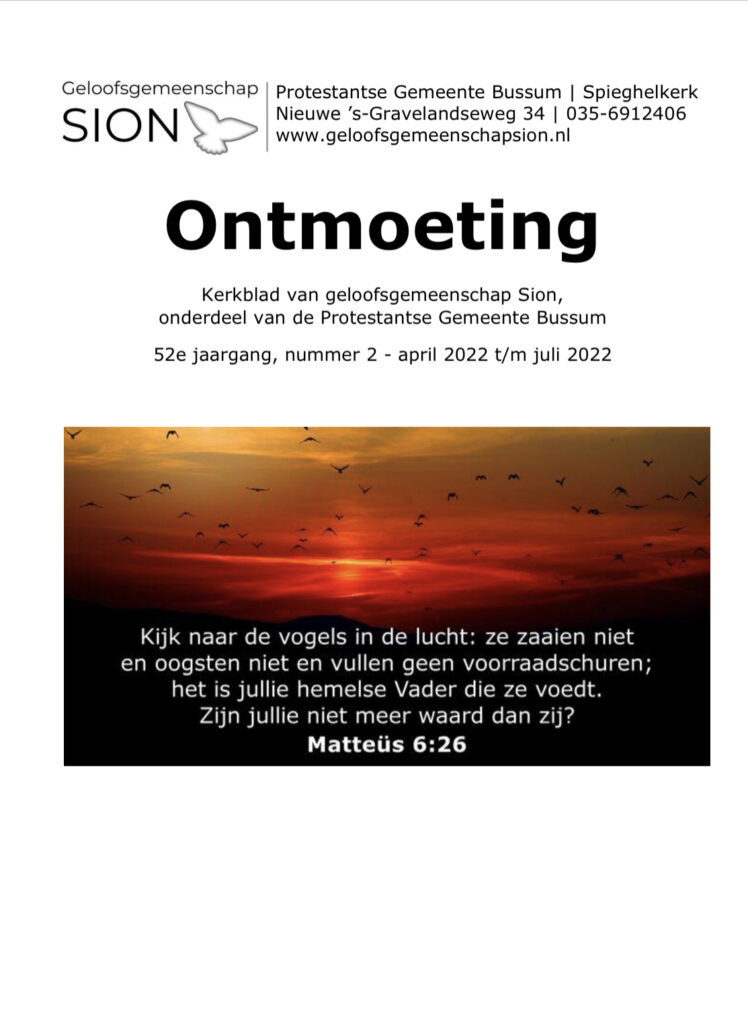 Geloofsgemeenschap
SION

Protestantse Gemeente Bussum | Spieghelkerk
Nieuwe 's-Gravelandseweg 34 | 035-6912406
www.geloofsgemeenschapsion.nl

Ontmoeting

Kerkblad van geloofsgemeenschap Sion, onderdeel van de Protestantse Gemeente Bussum

52e jaargang, nummer 2 - april 2022 t/m juli 2022

Kijk naar de vogels in de lucht: ze zaaien niet en oogsten niet en vullen geen voorraadschuren; het is jullie hemelse Vader die ze voedt. Zijn jullie niet meer waard dan zij?
Matteüs 6:26